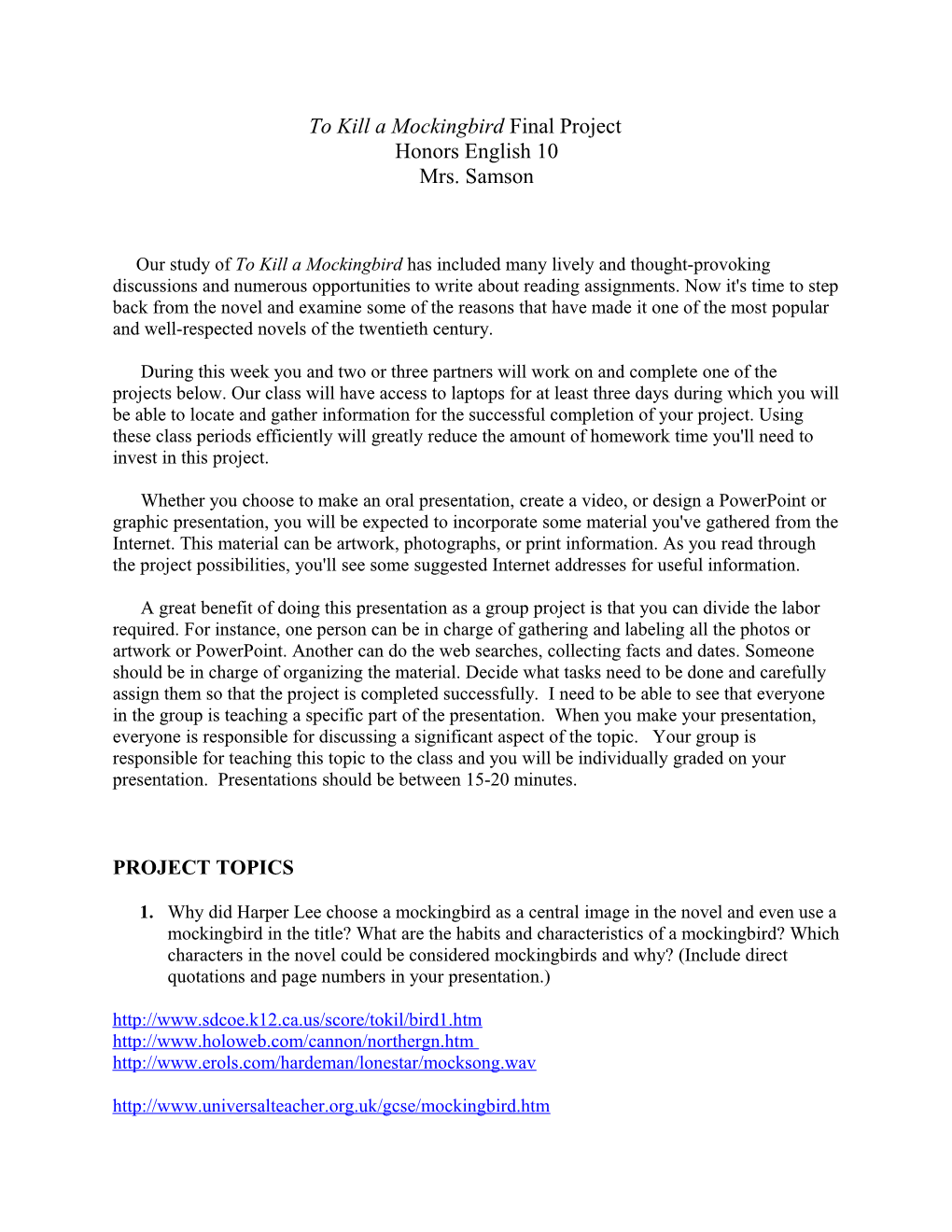 To Kill a Mockingbird Final Project
Honors English 10
Mrs. Samson

Our study of To Kill a Mockingbird has included many lively and thought-provoking discussions and numerous opportunities to write about reading assignments. Now it's time to step back from the novel and examine some of the reasons that have made it one of the most popular and well-respected novels of the twentieth century.

During this week you and two or three partners will work on and complete one of the projects below. Our class will have access to laptops for at least three days during which you will be able to locate and gather information for the successful completion of your project. Using these class periods efficiently will greatly reduce the amount of homework time you'll need to invest in this project.

Whether you choose to make an oral presentation, create a video, or design a PowerPoint or graphic presentation, you will be expected to incorporate some material you've gathered from the Internet. This material can be artwork, photographs, or print information. As you read through the project possibilities, you'll see some suggested Internet addresses for useful information.

A great benefit of doing this presentation as a group project is that you can divide the labor required. For instance, one person can be in charge of gathering and labeling all the photos or artwork or PowerPoint. Another can do the web searches, collecting facts and dates. Someone should be in charge of organizing the material. Decide what tasks need to be done and carefully assign them so that the project is completed successfully. I need to be able to see that everyone in the group is teaching a specific part of the presentation. When you make your presentation, everyone is responsible for discussing a significant aspect of the topic. Your group is responsible for teaching this topic to the class and you will be individually graded on your presentation. Presentations should be between 15-20 minutes.

PROJECT TOPICS

1. Why did Harper Lee choose a mockingbird as a central image in the novel and even use a mockingbird in the title? What are the habits and characteristics of a mockingbird? Which characters in the novel could be considered mockingbirds and why? (Include direct quotations and page numbers in your presentation.)

http://www.sdcoe.k12.ca.us/score/tokil/bird1.htm
http://www.holoweb.com/cannon/northergn.htm
http://www.erols.com/hardeman/lonestar/mocksong.wav

http://www.universalteacher.org.uk/gcse/mockingbird.htm